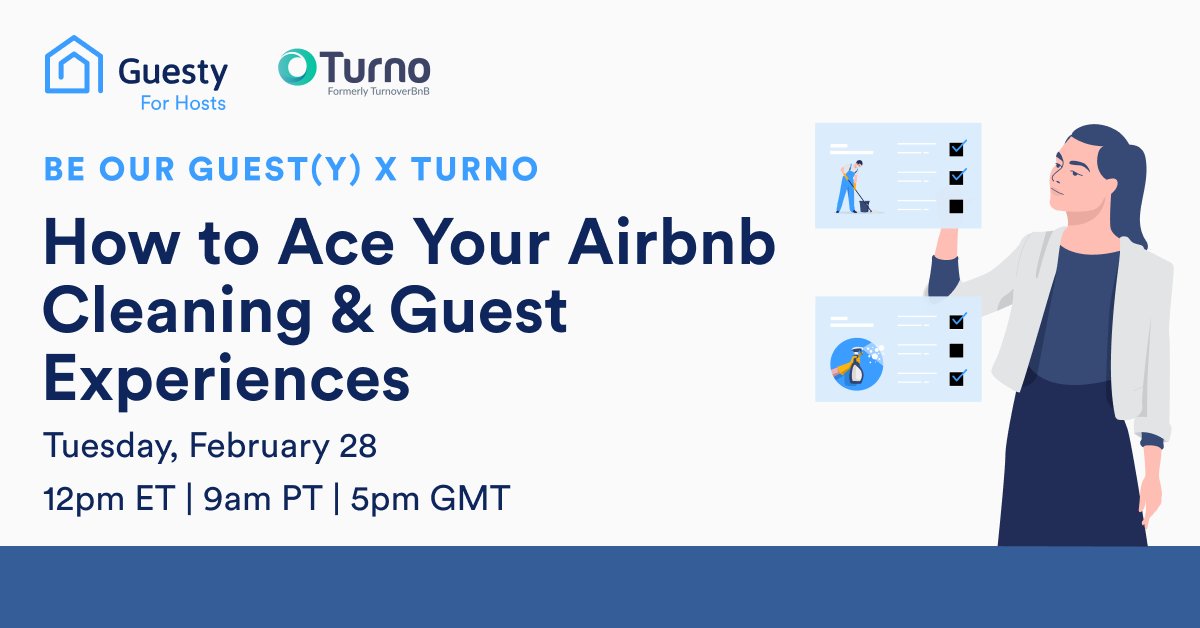 Guesty
For Hosts

Turno
Formerly TurnoverBnB

BE OUR GUEST(Y) X TURNO

How to Ace Your Airbnb Cleaning & Guest Experiences

Tuesday, February 28

12pm ET | 9am PT | 5pm GMT